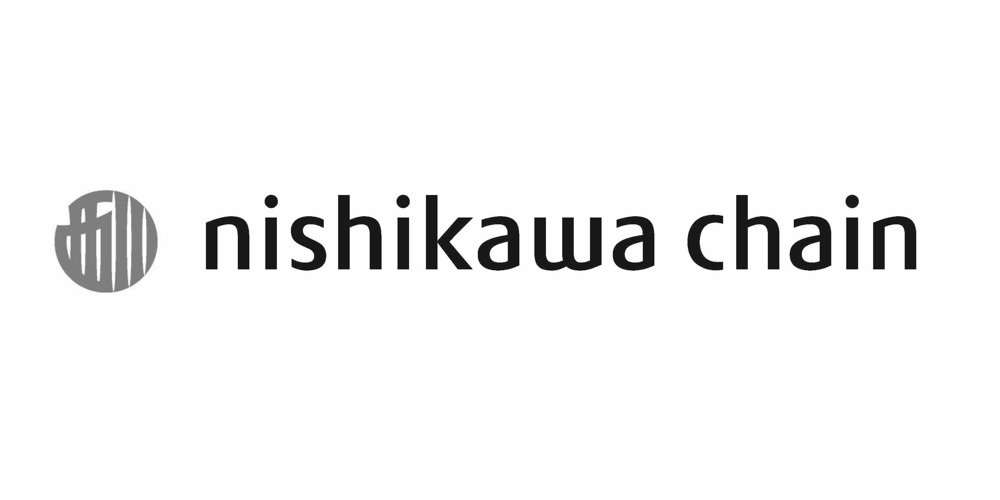 nishikawa chain